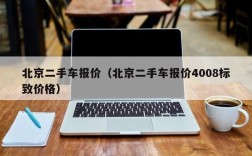 北京二手车报价（北京二手车报价4008标致价格）